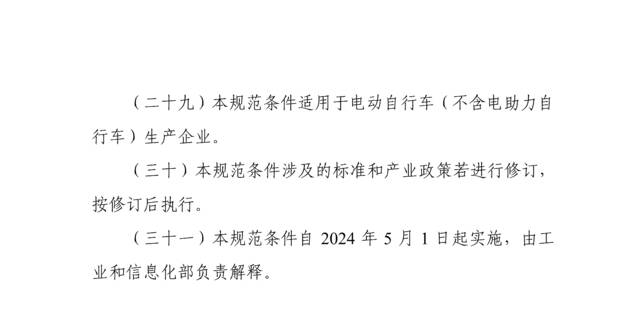 （二十九）本规范条件适用于电动自行车（不含电助力自行车）生产企业。

（三十）本规范条件涉及的标准和产业政策若进行修订，按修订后执行。

（三十一）本规范条件自 2024 年 5 月 1 日起实施，由工业和信息化部负责解释。